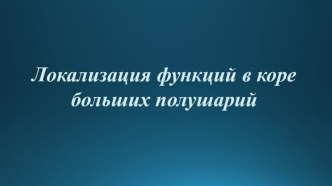 Локализация функций в коре больших полушарий